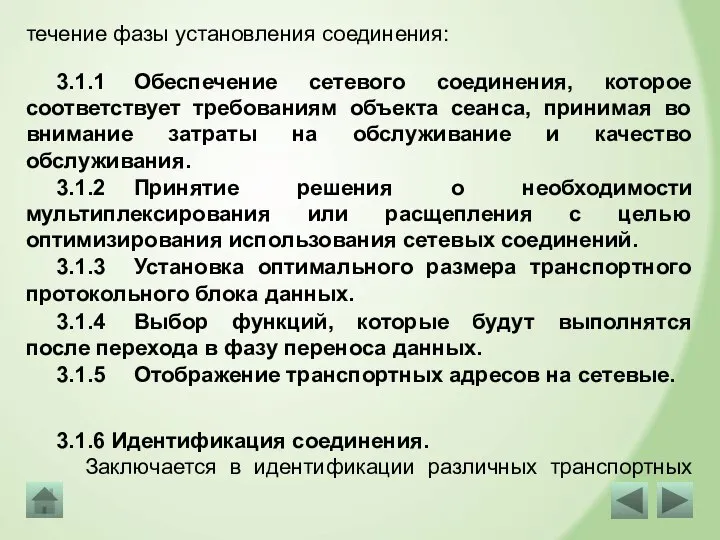 течение фазы установления соединения:

3.1.1 Обеспечение сетевого соединения, которое соответствует требованиям объекта сеанса, принимая во внимание затраты на обслуживание и качество обслуживания.

3.1.2 Принятие решения о необходимости мультиплексирования или расщепления с целью оптимизирования использования сетевых соединений.

3.1.3 Установка оптимального размера транспортного протокольного блока данных.

3.1.4 Выбор функций, которые будут выполнятся после перехода в фазу переноса данных.

3.1.5 Отображение транспортных адресов на сетевые.

3.1.6 Идентификация соединения.

Заключается в идентификации различных транспортных